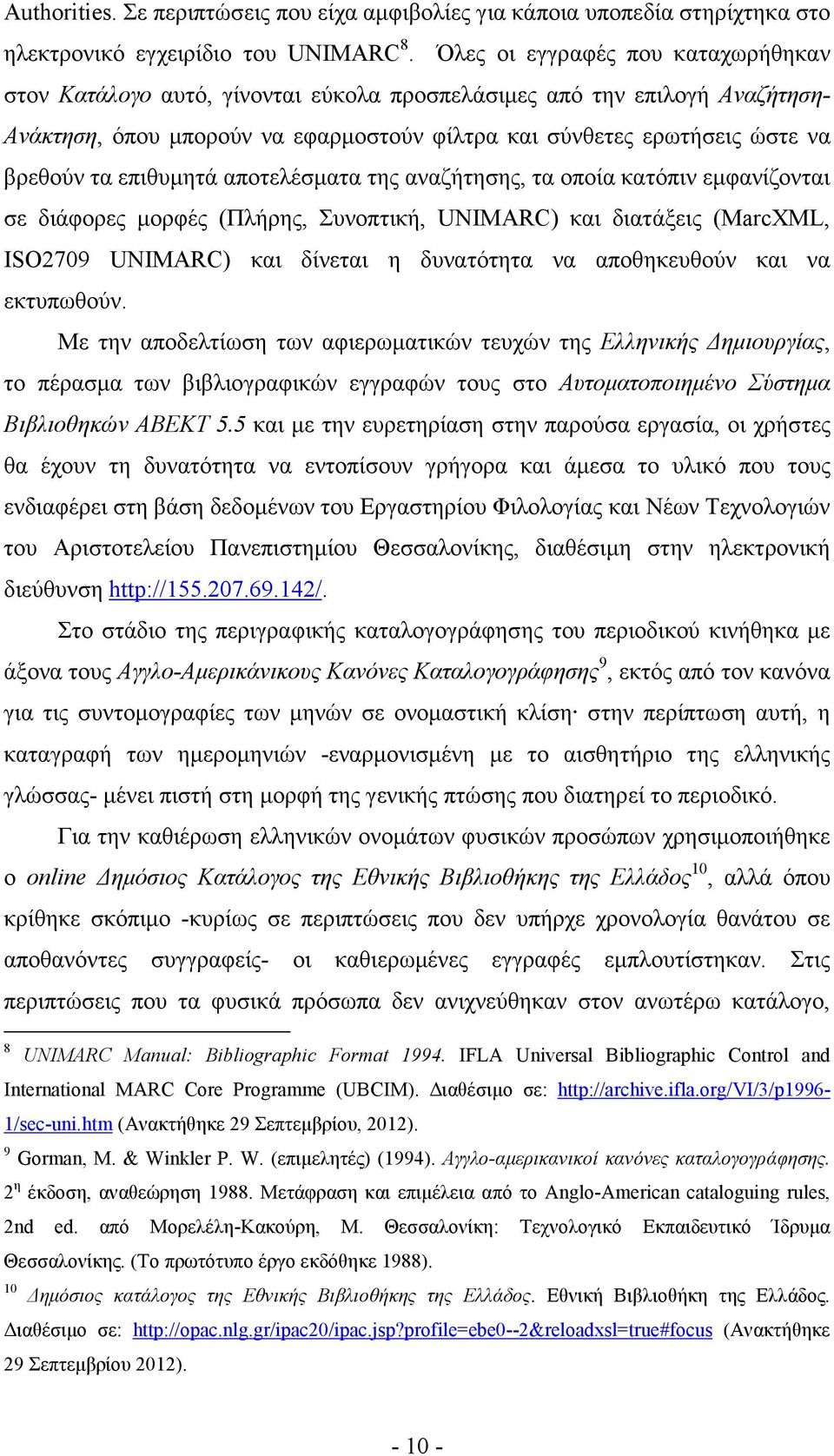 Authorities. Σε περιπτώσεις που είχα αμφιβολίες για κάποια υποπεδία στηρίχτηκα στο ηλεκτρονικό εγχειρίδιο του UNIMARC $^{8}$. Όλες οι εγγραφές που καταχωρήθηκαν στον Κατάλογο αυτό, γίνονται εύκολα προσπελάσιμες από την επιλογή Αναζήτηση-Ανάκτηση, όπου μπορούν να εφαρμοστούν φίλτρα και σύνθετες ερωτήσεις ώστε να βρεθούν τα επιθυμητά αποτελέσματα της αναζήτησης, τα οποία κατόπιν εμφανίζονται σε διάφορες μορφές (Πλήρης, Συνοπτική, UNIMARC) και διατάξεις (MarcXML, ISO2709 UNIMARC) και δίνεται η δυνατότητα να αποθηκευθούν και να εκτυπωθούν.

Με την αποδελτίωση των αφιερωματικών τευχών της Ελληνικής Δημιουργίας, το πέρασμα των βιβλιογραφικών εγγραφών τους στο Αυτοματοποιημένο Σύστημα Βιβλιοθηκών ΑΒΕΚΤ 5.5 και με την ευρετηρίαση στην παρούσα εργασία, οι χρήστες θα έχουν τη δυνατότητα να εντοπίσουν γρήγορα και άμεσα το υλικό που τους ενδιαφέρει στη βάση δεδομένων του Εργαστηρίου Φιλολογίας και Νέων Τεχνολογιών του Αριστοτελείου Πανεπιστημίου Θεσσαλονίκης, διαθέσιμη στην ηλεκτρονική διεύθυνση http://155.207.69.142/.

Στο στάδιο της περιγραφικής καταλογογράφησης του περιοδικού κινήθηκα με άξονα τους Αγγλο-Αμερικάνικους Κανόνες Καταλογογράφησης$^{9}$, εκτός από τον κανόνα για τις συντομογραφίες των μηνών σε ονομαστική κλίση· στην περίπτωση αυτή, η καταγραφή των ημερομηνιών -εναρμονισμένη με το αισθητήριο της ελληνικής γλώσσας- μένει πιστή στη μορφή της γενικής πτώσης που διατηρεί το περιοδικό.

Για την καθιέρωση ελληνικών ονομάτων φυσικών προσώπων χρησιμοποιήθηκε ο online Δημόσιος Κατάλογος της Εθνικής Βιβλιοθήκης της Ελλάδος$^{10}$, αλλά όπου κρίθηκε σκόπιμο -κυρίως σε περιπτώσεις που δεν υπήρχε χρονολογία θανάτου σε αποθανόντες συγγραφείς- οι καθιερωμένες εγγραφές εμπλουτίστηκαν. Στις περιπτώσεις που τα φυσικά πρόσωπα δεν ανιχνεύθηκαν στον ανωτέρω κατάλογο,

$^{8}$ UNIMARC Manual: Bibliographic Format 1994. IFLA Universal Bibliographic Control and International MARC Core Programme (UBCIM). Διαθέσιμο σε: http://archive.ifla.org/VI/3/p1996-1/sec-uni.htm (Ανακτήθηκε 29 Σεπτεμβρίου, 2012).

$^{9}$ Gorman, M. & Winkler P. W. (επιμελητές) (1994). Αγγλο-αμερικανικοί κανόνες καταλογογράφησης. 2$^{η}$ έκδοση, αναθεώρηση 1988. Μετάφραση και επιμέλεια από το Anglo-American cataloguing rules, 2nd ed. από Μορελέλη-Κακούρη, Μ. Θεσσαλονίκη: Τεχνολογικό Εκπαιδευτικό Ίδρυμα Θεσσαλονίκης. (Το πρωτότυπο έργο εκδόθηκε 1988).

$^{10}$ Δημόσιος κατάλογος της Εθνικής Βιβλιοθήκης της Ελλάδος. Εθνική Βιβλιοθήκη της Ελλάδος. Διαθέσιμο σε: http://opac.nlg.gr/ipac20/ipac.jsp?profile=ebe0--2&reloadxsl=true#focus (Ανακτήθηκε 29 Σεπτεμβρίου 2012).

- 10 -